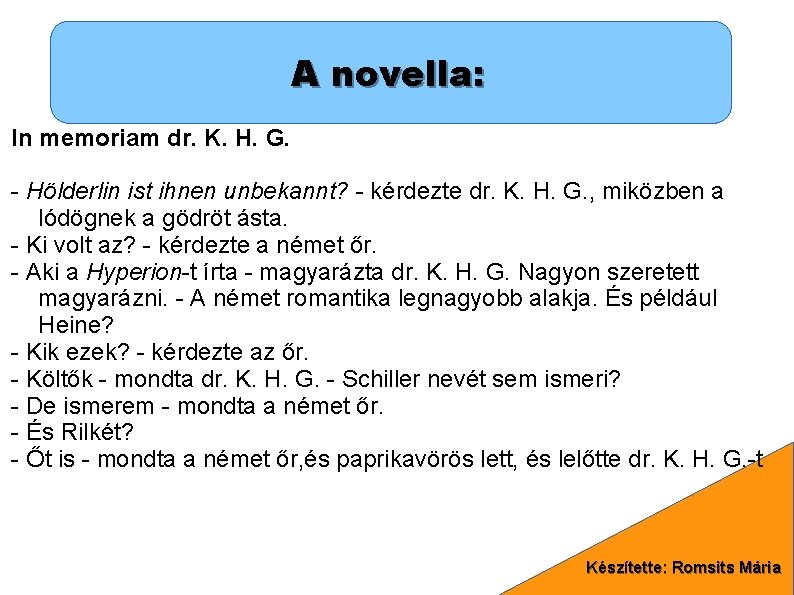 A novella:

In memoriam dr. K. H. G.

- Hölderlin ist ihnen unbekannt? - kérdezte dr. K. H. G., miközben a lódögnek a gödröt ásta.
- Ki volt az? - kérdezte a német őr.
- Aki a Hyperion-t írta - magyarázta dr. K. H. G. Nagyon szeretett magyarázni. - A német romantika legnagyobb alakja. És például Heine?
- Kik ezek? - kérdezte az őr.
- Költők - mondta dr. K. H. G. - Schiller nevét sem ismeri?
- De ismerem - mondta a német őr.
- És Rilkét?
- Őt is - mondta a német őr,és paprikavörös lett, és lelőtte dr. K. H. G.-t

Készítette: Romsits Mária